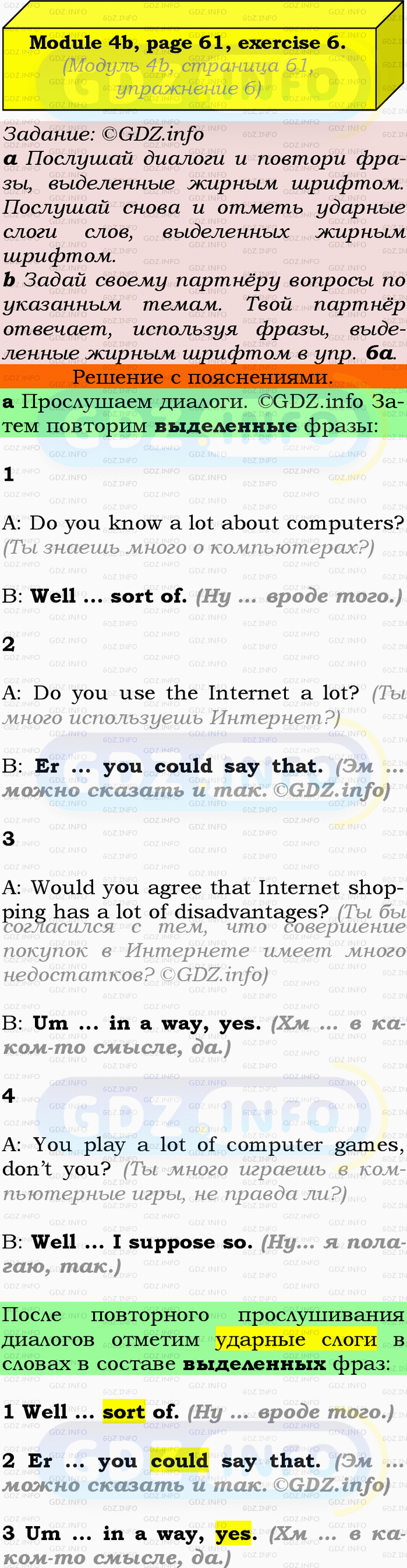 Module 4b, page 61, exercise 6.
(Модуль 4b, страница 61, упражнение 6)

Задание: ©GDZ.info
a Послушай диалоги и повтори фразы, выделенные жирным шрифтом. Послушай снова и отметь ударные слоги слов, выделенных жирным шрифтом.
b Задай своему партнёру вопросы по указанным темам. Твой партнёр отвечает, используя фразы, выделенные жирным шрифтом в упр. 6a.

Решение с пояснениями.

a Прослушаем диалоги. ©GDZ.info Затем повторим выделенные фразы:

1

A: Do you know a lot about computers? (Ты знаешь много о компьютерах?)

B: Well ... sort of. (Ну ... вроде того.)

2

A: Do you use the Internet a lot? (Ты много используешь Интернет?)

B: Er ... you could say that. (Эм ... можно сказать и так. ©GDZ.info)

3

A: Would you agree that Internet shopping has a lot of disadvantages? (Ты бы согласился с тем, что совершение покупок в Интернете имеет много недостатков? ©GDZ.info)

B: Um ... in a way, yes. (Хм ... в каком-то смысле, да.)

4

A: You play a lot of computer games, don't you? (Ты много играешь в компьютерные игры, не правда ли?)

B: Well ... I suppose so. (Ну... я полагаю, так.)

После повторного прослушивания диалогов отметим ударные слоги в словах в составе выделенных фраз:

1 Well ... sort of. (Ну ... вроде того.)

2 Er ... you could say that. (Эм ... можно сказать и так. ©GDZ.info)

3 Um ... in a way, yes. (Хм ... в каком-то смысле, да.)